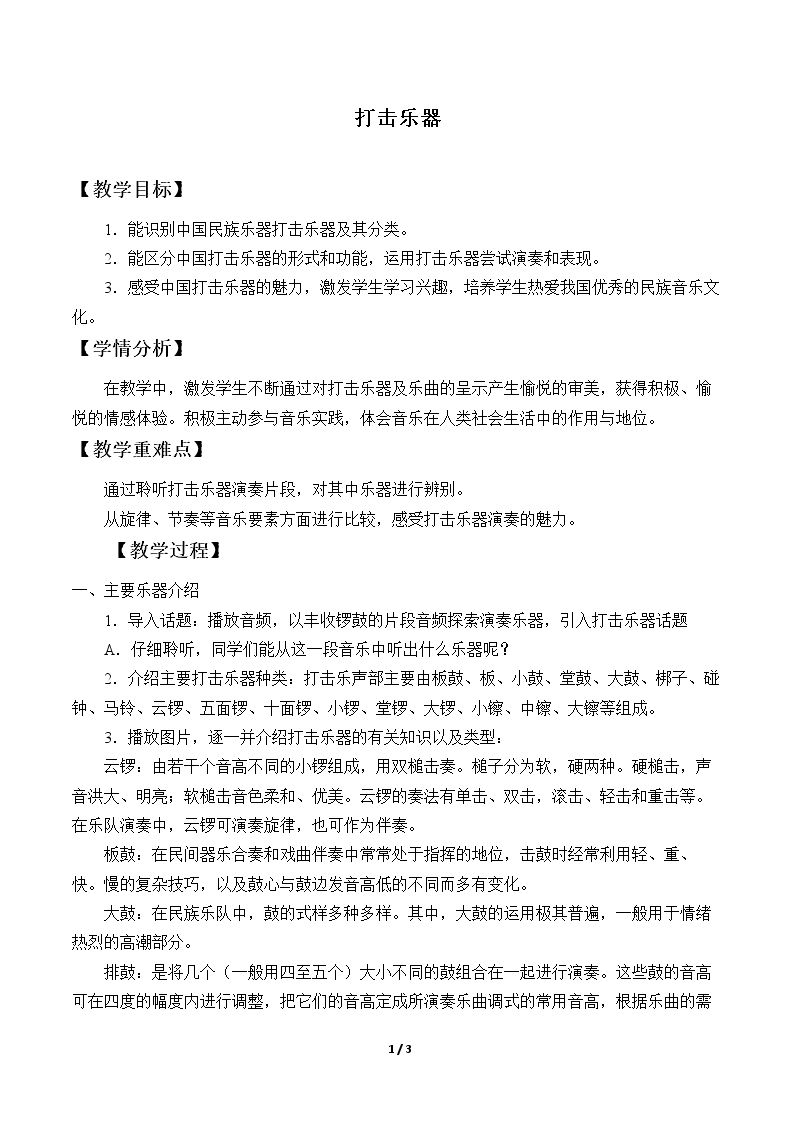 打击乐器

【教学目标】

1.能识别中国民族乐器打击乐器及其分类。

2.能区分中国打击乐器的形式和功能，运用打击乐器尝试演奏和表现。

3.感受中国打击乐器的魅力，激发学生学习兴趣，培养学生热爱我国优秀的民族音乐文化。

【学情分析】

在教学中，激发学生不断通过对打击乐器及乐曲的呈示产生愉悦的审美，获得积极、愉悦的情感体验。积极主动参与音乐实践，体会音乐在人类社会生活中的作用与地位。

【教学重难点】

通过聆听打击乐器演奏片段，对其中乐器进行辨别。

从旋律、节奏等音乐要素方面进行比较，感受打击乐器演奏的魅力。

【教学过程】

一、主要乐器介绍

1.导入话题：播放音频，以丰收锣鼓的片段音频探索演奏乐器，引入打击乐器话题

A.仔细聆听，同学们能从这一段音乐中听出什么乐器呢？

2.介绍主要打击乐器种类：打击乐声部主要由板鼓、板、小鼓、堂鼓、大鼓、梆子、碰钟、马铃、云锣、五面锣、十面锣、小锣、堂锣、大锣、小镲、中镲、大镲等组成。

3.播放图片，逐一并介绍打击乐器的有关知识以及类型：

云锣：由若干个音高不同的小锣组成，用双槌击奏。槌子分为软，硬两种。硬槌击，声音洪大、明亮；软槌击音色柔和、优美。云锣的奏法有单击、双击，滚击、轻击和重击等。在乐队演奏中，云锣可演奏旋律，也可作为伴奏。

板鼓：在民间器乐合奏和戏曲伴奏中常常处于指挥的地位，击鼓时经常利用轻、重、快。慢的复杂技巧，以及鼓心与鼓边发音高低的不同而多有变化。

大鼓：在民族乐队中，鼓的式样多种多样。其中，大鼓的运用极其普遍，一般用于情绪热烈的高潮部分。

排鼓：是将几个（一般用四至五个）大小不同的鼓组合在一起进行演奏。这些鼓的音高可在四度的幅度内进行调整，把它们的音高定成所演奏乐曲调式的常用音高，根据乐曲的需

1 / 3